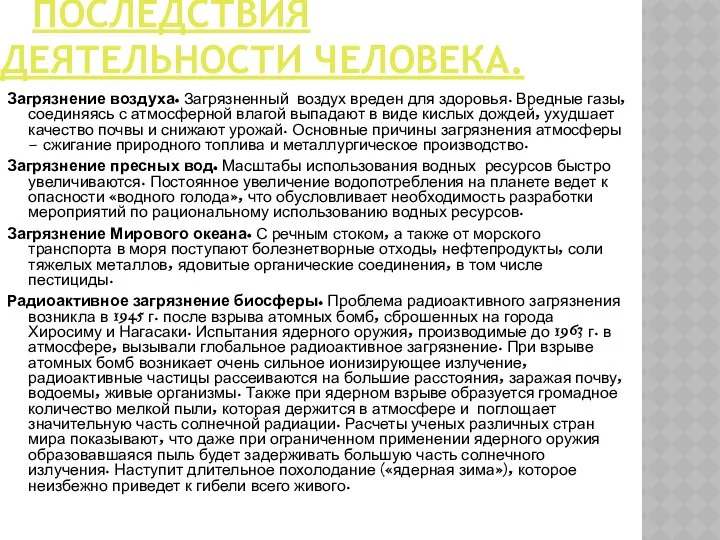 ПОСЛЕДСТВИЯ ДЕЯТЕЛЬНОСТИ ЧЕЛОВЕКА.

Загрязнение воздуха. Загрязненный воздух вреден для здоровья. Вредные газы, соединяясь с атмосферной влагой выпадают в виде кислых дождей, ухудшает качество почвы и снижают урожай. Основные причины загрязнения атмосферы – сжигание природного топлива и металлургическое производство.

Загрязнение пресных вод. Масштабы использования водных ресурсов быстро увеличиваются. Постоянное увеличение водопотребления на планете ведет к опасности «водного голода», что обусловливает необходимость разработки мероприятий по рациональному использованию водных ресурсов.

Загрязнение Мирового океана. С речным стоком, а также от морского транспорта в моря поступают болезнетворные отходы, нефтепродукты, соли тяжелых металлов, ядовитые органические соединения, в том числе пестициды.

Радиоактивное загрязнение биосферы. Проблема радиоактивного загрязнения возникла в 1945 г. после взрыва атомных бомб, сброшенных на города Хиросиму и Нагасаки. Испытания ядерного оружия, производимые до 1963 г. в атмосфере, вызывали глобальное радиоактивное загрязнение. При взрыве атомных бомб возникает очень сильное ионизирующее излучение, радиоактивные частицы рассеиваются на большие расстояния, заражая почву, водоемы, живые организмы. Также при ядерном взрыве образуется громадное количество мелкой пыли, которая держится в атмосфере и поглощает значительную часть солнечной радиации. Расчеты ученых различных стран мира показывают, что даже при ограниченном применении ядерного оружия образовавшаяся пыль будет задерживать большую часть солнечного излучения. Наступит длительное похолодание («ядерная зима»), которое неизбежно приведет к гибели всего живого.